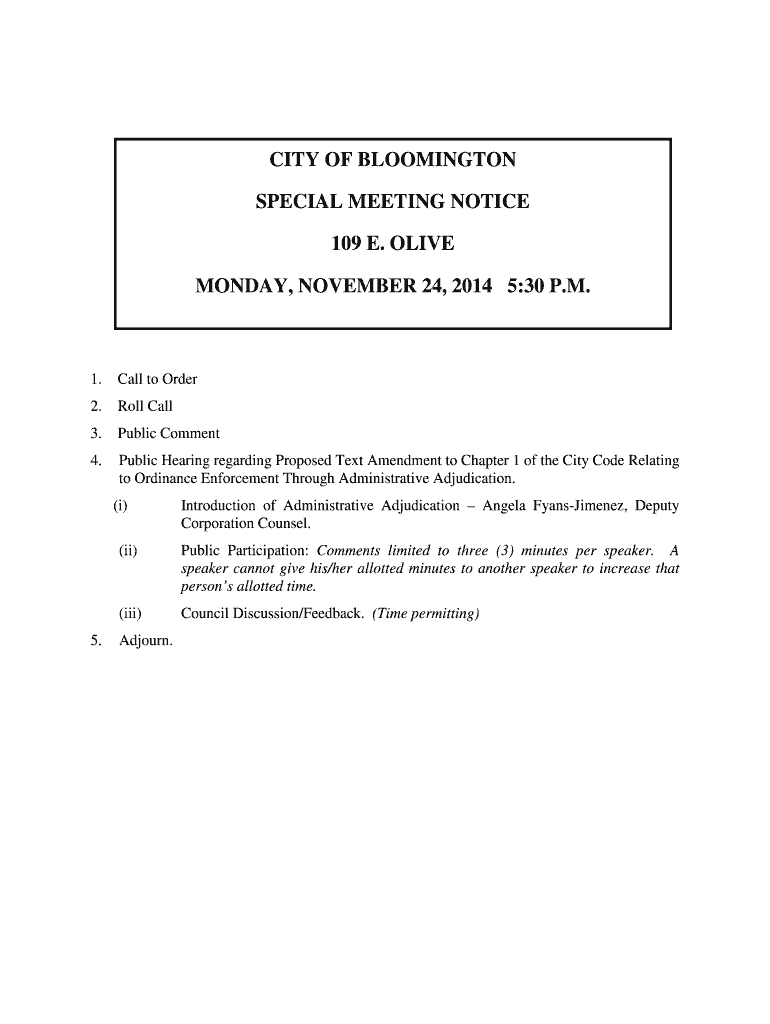 CITY OF BLOOMINGTON

SPECIAL MEETING NOTICE

109 E. OLIVE

MONDAY, NOVEMBER 24, 2014 5:30 P.M.

1. Call to Order

2. Roll Call

3. Public Comment

4. Public Hearing regarding Proposed Text Amendment to Chapter 1 of the City Code Relating to Ordinance Enforcement Through Administrative Adjudication.

(i) Introduction of Administrative Adjudication – Angela Fyans-Jimenez, Deputy Corporation Counsel.

(ii) Public Participation: Comments limited to three (3) minutes per speaker. A speaker cannot give his/her allotted minutes to another speaker to increase that person's allotted time.

(iii) Council Discussion/Feedback. (Time permitting)

5. Adjourn.